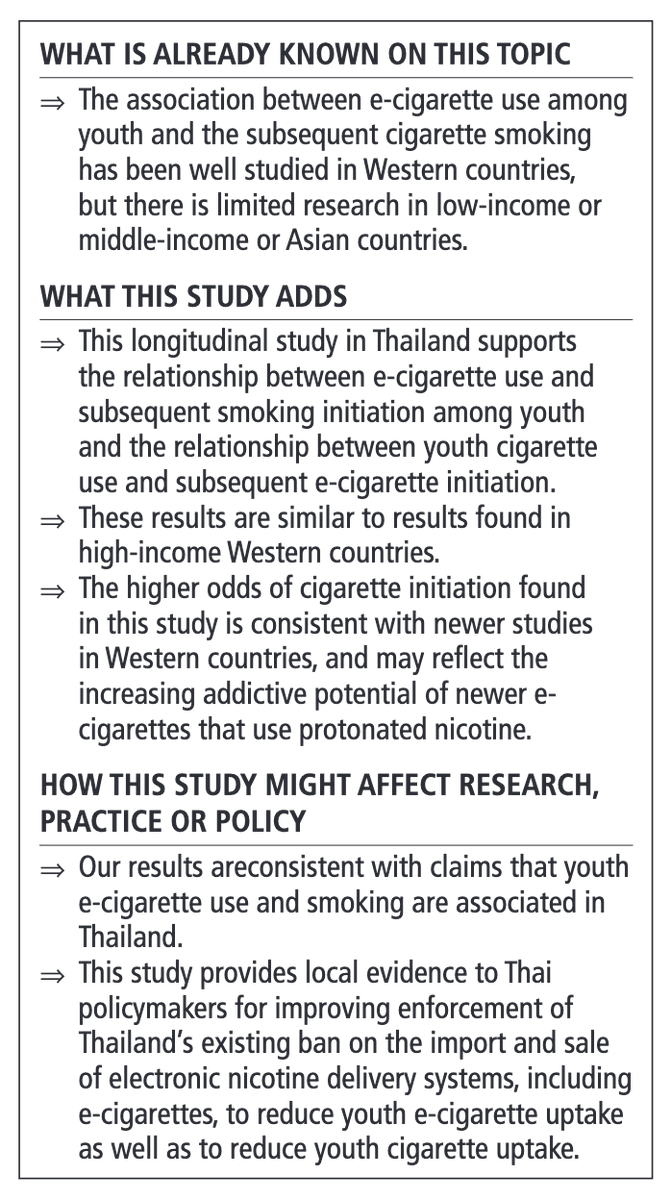 WHAT IS ALREADY KNOWN ON THIS TOPIC

⇒ The association between e-cigarette use among youth and the subsequent cigarette smoking has been well studied in Western countries, but there is limited research in low-income or middle-income or Asian countries.

WHAT THIS STUDY ADDS

⇒ This longitudinal study in Thailand supports the relationship between e-cigarette use and subsequent smoking initiation among youth and the relationship between youth cigarette use and subsequent e-cigarette initiation.

⇒ These results are similar to results found in high-income Western countries.

⇒ The higher odds of cigarette initiation found in this study is consistent with newer studies in Western countries, and may reflect the increasing addictive potential of newer e-cigarettes that use protonated nicotine.

HOW THIS STUDY MIGHT AFFECT RESEARCH, PRACTICE OR POLICY

⇒ Our results areconsistent with claims that youth e-cigarette use and smoking are associated in Thailand.

⇒ This study provides local evidence to Thai policymakers for improving enforcement of Thailand's existing ban on the import and sale of electronic nicotine delivery systems, including e-cigarettes, to reduce youth e-cigarette uptake as well as to reduce youth cigarette uptake.